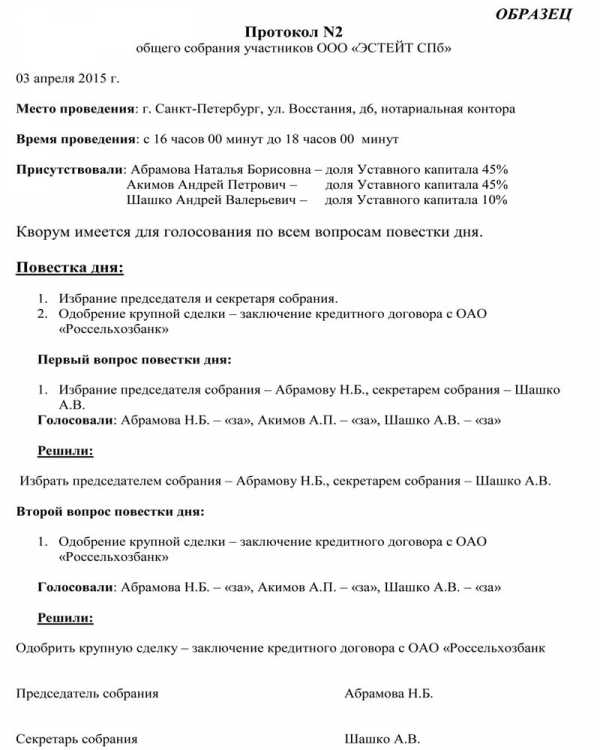 ОБРАЗЕЦ

Протокол N2
общего собрания участников ООО «ЭСТЕЙТ СПб»

03 апреля 2015 г.

Место проведения: г. Санкт-Петербург, ул. Восстания, д6, нотариальная контора

Время проведения: с 16 часов 00 минут до 18 часов 00 минут

Присутствовали: Абрамова Наталья Борисовна – доля Уставного капитала 45%
Акимов Андрей Петрович – доля Уставного капитала 45%
Шашко Андрей Валерьевич – доля Уставного капитала 10%

Кворум имеется для голосования по всем вопросам повестки дня.

Повестка дня:

1. Избрание председателя и секретаря собрания.
2. Одобрение крупной сделки – заключение кредитного договора с ОАО «Россельхозбанк»

Первый вопрос повестки дня:

1. Избрание председателя собрания – Абрамову Н.Б., секретарем собрания – Шашко А.В.
Голосовали: Абрамова Н.Б. – «за», Акимов А.П. – «за», Шашко А.В. – «за»

Решили:

Избрать председателем собрания – Абрамову Н.Б., секретарем собрания – Шашко А.В.

Второй вопрос повестки дня:

1. Одобрение крупной сделки – заключение кредитного договора с ОАО «Россельхозбанк»

Голосовали: Абрамова Н.Б. – «за», Акимов А.П. – «за», Шашко А.В. – «за»

Решили:

Одобрить крупную сделку – заключение кредитного договора с ОАО «Россельхозбанк

Председатель собрания Абрамова Н.Б.

Секретарь собрания Шашко А.В.